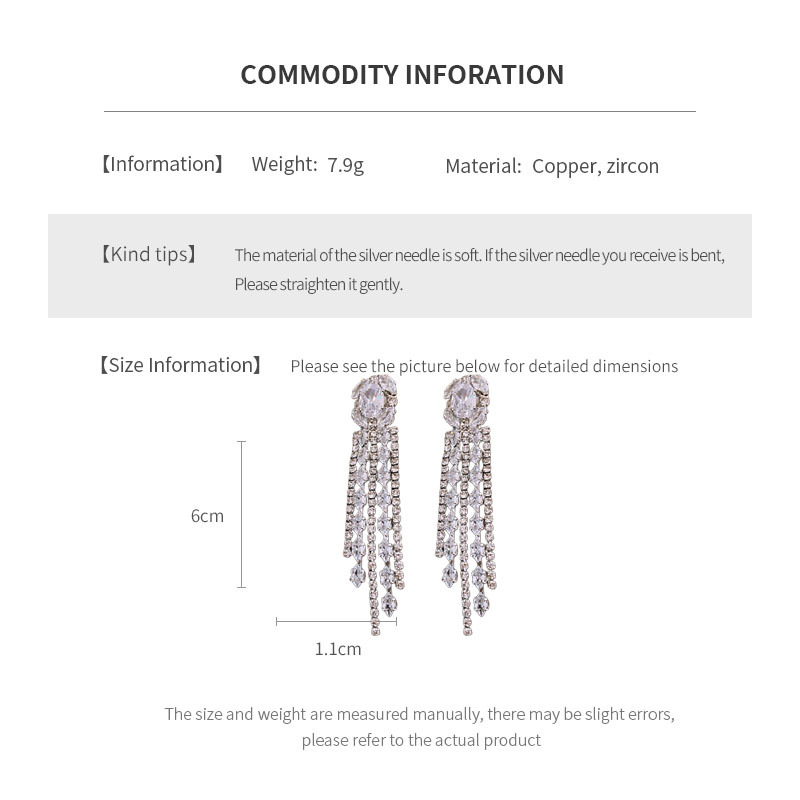 COMMODITY INFORATION

【Information】 Weight: 7.9g Material: Copper, zircon

【Kind tips】 The material of the silver needle is soft. If the silver needle you receive is bent, Please straighten it gently.

【Size Information】 Please see the picture below for detailed dimensions

6cm

1.1cm

The size and weight are measured manually, there may be slight errors, please refer to the actual product